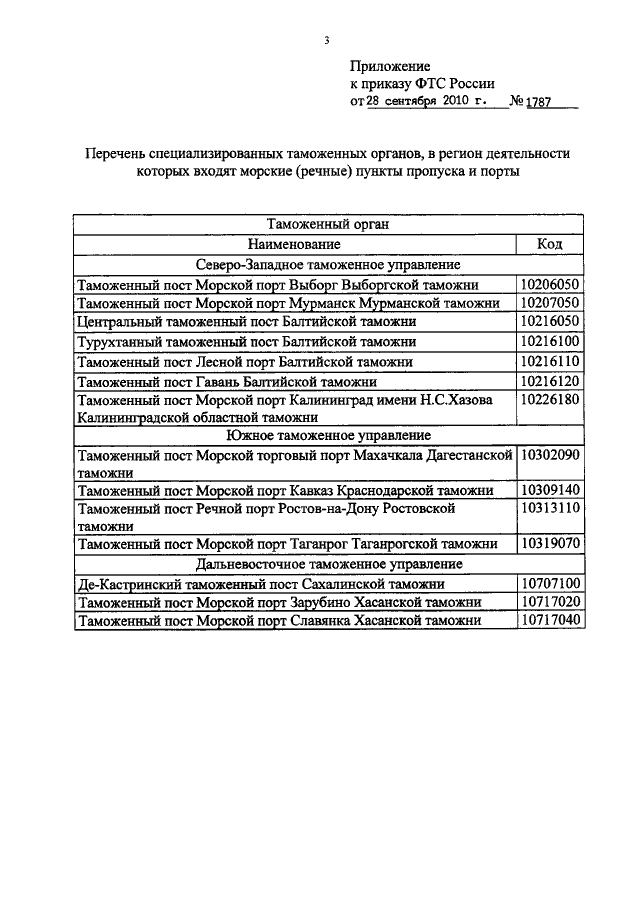 3

Приложение
к приказу ФТС России
от 28 сентября 2010 г. № 1787

Перечень специализированных таможенных органов, в регион деятельности которых входят морские (речные) пункты пропуска и порты

| Таможенный орган | |
|---|---|
| Наименование | Код |
| Северо-Западное таможенное управление | |
| Таможенный пост Морской порт Выборг Выборгской таможни | 10206050 |
| Таможенный пост Морской порт Мурманск Мурманской таможни | 10207050 |
| Центральный таможенный пост Балтийской таможни | 10216050 |
| Турухтанный таможенный пост Балтийской таможни | 10216100 |
| Таможенный пост Лесной порт Балтийской таможни | 10216110 |
| Таможенный пост Гавань Балтийской таможни | 10216120 |
| Таможенный пост Морской порт Калининград имени Н.С.Хазова Калининградской областной таможни | 10226180 |
| Южное таможенное управление | |
| Таможенный пост Морской торговый порт Махачкала Дагестанской таможни | 10302090 |
| Таможенный пост Морской порт Кавказ Краснодарской таможни | 10309140 |
| Таможенный пост Речной порт Ростов-на-Дону Ростовской таможни | 10313110 |
| Таможенный пост Морской порт Таганрог Таганрогской таможни | 10319070 |
| Дальневосточное таможенное управление | |
| Де-Кастринский таможенный пост Сахалинской таможни | 10707100 |
| Таможенный пост Морской порт Зарубино Хасанской таможни | 10717020 |
| Таможенный пост Морской порт Славянка Хасанской таможни | 10717040 |